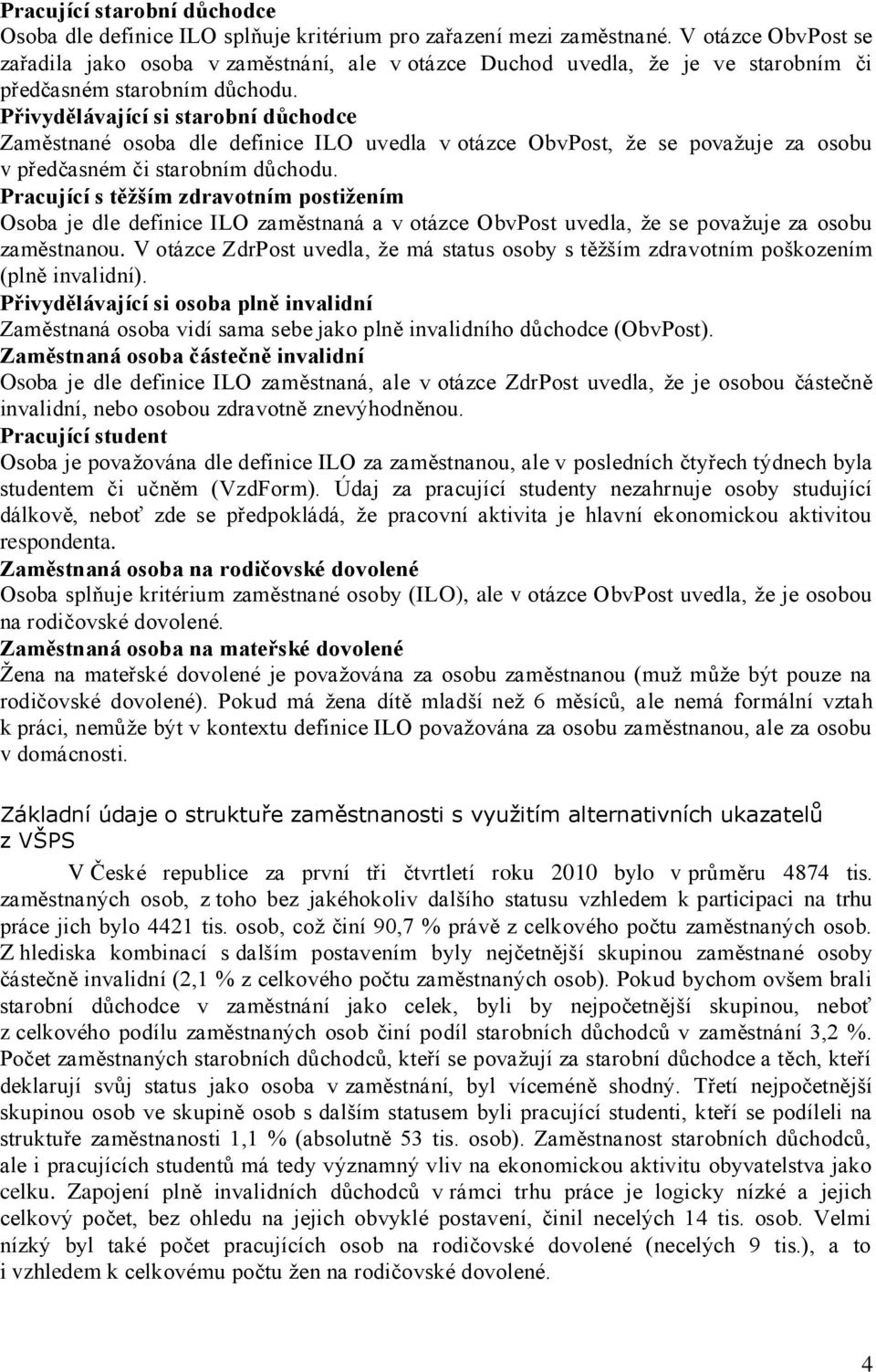 Pracující starobní důchodce
Osoba dle definice ILO splňuje kritérium pro zařazení mezi zaměstnané. V otázce ObvPost se zařadila jako osoba v zaměstnání, ale v otázce Duchod uvedla, že je ve starobním či předčasném starobním důchodu.
Přivydělávající si starobní důchodce
Zaměstnané osoba dle definice ILO uvedla v otázce ObvPost, že se považuje za osobu v předčasném či starobním důchodu.
Pracující s těžším zdravotním postižením
Osoba je dle definice ILO zaměstnaná a v otázce ObvPost uvedla, že se považuje za osobu zaměstnanou. V otázce ZdrPost uvedla, že má status osoby s těžším zdravotním poškozením (plně invalidní).
Přivydělávající si osoba plně invalidní
Zaměstnaná osoba vidí sama sebe jako plně invalidního důchodce (ObvPost).
Zaměstnaná osoba částečně invalidní
Osoba je dle definice ILO zaměstnaná, ale v otázce ZdrPost uvedla, že je osobou částečně invalidní, nebo osobou zdravotně znevýhodněnou.
Pracující student
Osoba je považována dle definice ILO za zaměstnanou, ale v posledních čtyřech týdnech byla studentem či učněm (VzdForm). Údaj za pracující studenty nezahrnuje osoby studující dálkově, neboť zde se předpokládá, že pracovní aktivita je hlavní ekonomickou aktivitou respondenta.
Zaměstnaná osoba na rodičovské dovolené
Osoba splňuje kritérium zaměstnané osoby (ILO), ale v otázce ObvPost uvedla, že je osobou na rodičovské dovolené.
Zaměstnaná osoba na mateřské dovolené
Žena na mateřské dovolené je považována za osobu zaměstnanou (muž může být pouze na rodičovské dovolené). Pokud má žena dítě mladší než 6 měsíců, ale nemá formální vztah k práci, nemůže být v kontextu definice ILO považována za osobu zaměstnanou, ale za osobu v domácnosti.

Základní údaje o struktuře zaměstnanosti s využitím alternativních ukazatelů z VŠPS

V České republice za první tři čtvrtletí roku 2010 bylo v průměru 4874 tis. zaměstnaných osob, z toho bez jakéhokoliv dalšího statusu vzhledem k participaci na trhu práce jich bylo 4421 tis. osob, což činí 90,7 % právě z celkového počtu zaměstnaných osob. Z hlediska kombinací s dalším postavením byly nejčetnější skupinou zaměstnané osoby částečně invalidní (2,1 % z celkového počtu zaměstnaných osob). Pokud bychom ovšem brali starobní důchodce v zaměstnání jako celek, byli by nejpočetnější skupinou, neboť z celkového podílu zaměstnaných osob činí podíl starobních důchodců v zaměstnání 3,2 %. Počet zaměstnaných starobních důchodců, kteří se považují za starobní důchodce a těch, kteří deklarují svůj status jako osoba v zaměstnání, byl víceméně shodný. Třetí nejpočetnější skupinou osob ve skupině osob s dalším statusem byli pracující studenti, kteří se podíleli na struktuře zaměstnanosti 1,1 % (absolutně 53 tis. osob). Zaměstnanost starobních důchodců, ale i pracujících studentů má tedy významný vliv na ekonomickou aktivitu obyvatelstva jako celku. Zapojení plně invalidních důchodců v rámci trhu práce je logicky nízké a jejich celkový počet, bez ohledu na jejich obvyklé postavení, činil necelých 14 tis. osob. Velmi nízký byl také počet pracujících osob na rodičovské dovolené (necelých 9 tis.), a to i vzhledem k celkovému počtu žen na rodičovské dovolené.

4